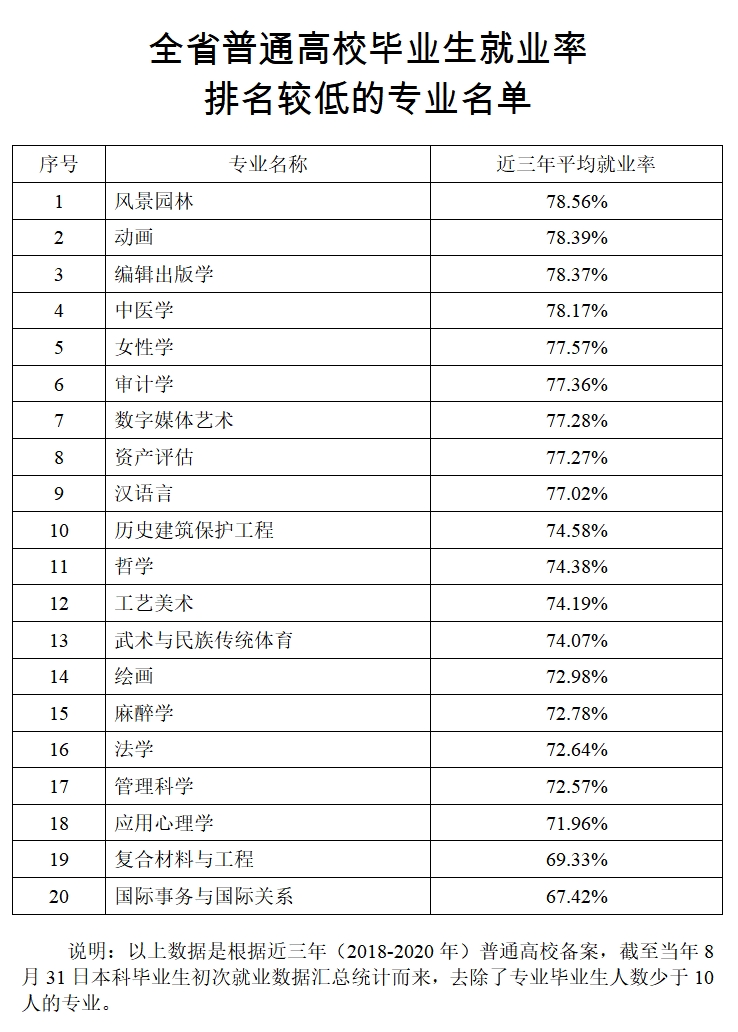 全省普通高校毕业生就业率
排名较低的专业名单

| 序号 | 专业名称 | 近三年平均就业率 |
|---|---|---|
| 1 | 风景园林 | 78.56% |
| 2 | 动画 | 78.39% |
| 3 | 编辑出版学 | 78.37% |
| 4 | 中医学 | 78.17% |
| 5 | 女性学 | 77.57% |
| 6 | 审计学 | 77.36% |
| 7 | 数字媒体艺术 | 77.28% |
| 8 | 资产评估 | 77.27% |
| 9 | 汉语言 | 77.02% |
| 10 | 历史建筑保护工程 | 74.58% |
| 11 | 哲学 | 74.38% |
| 12 | 工艺美术 | 74.19% |
| 13 | 武术与民族传统体育 | 74.07% |
| 14 | 绘画 | 72.98% |
| 15 | 麻醉学 | 72.78% |
| 16 | 法学 | 72.64% |
| 17 | 管理科学 | 72.57% |
| 18 | 应用心理学 | 71.96% |
| 19 | 复合材料与工程 | 69.33% |
| 20 | 国际事务与国际关系 | 67.42% |

说明：以上数据是根据近三年（2018-2020 年）普通高校备案，截至当年 8 月 31 日本科毕业生初次就业数据汇总统计而来，去除了专业毕业生人数少于 10 人的专业。